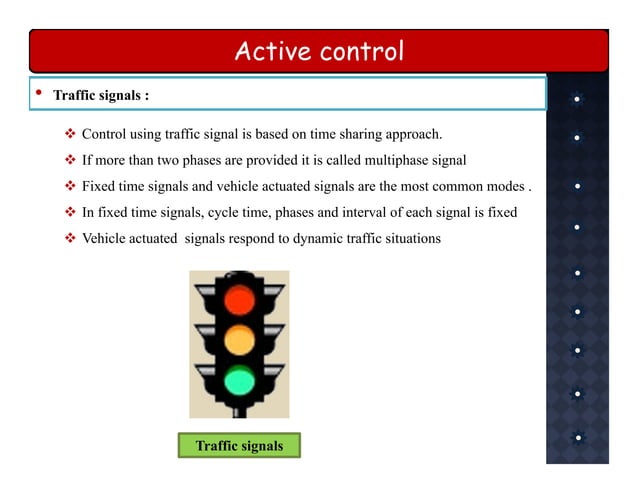 Active control

• Traffic signals :

❖ Control using traffic signal is based on time sharing approach.

❖ If more than two phases are provided it is called multiphase signal

❖ Fixed time signals and vehicle actuated signals are the most common modes .

❖ In fixed time signals, cycle time, phases and interval of each signal is fixed

❖ Vehicle actuated signals respond to dynamic traffic situations

Traffic signals